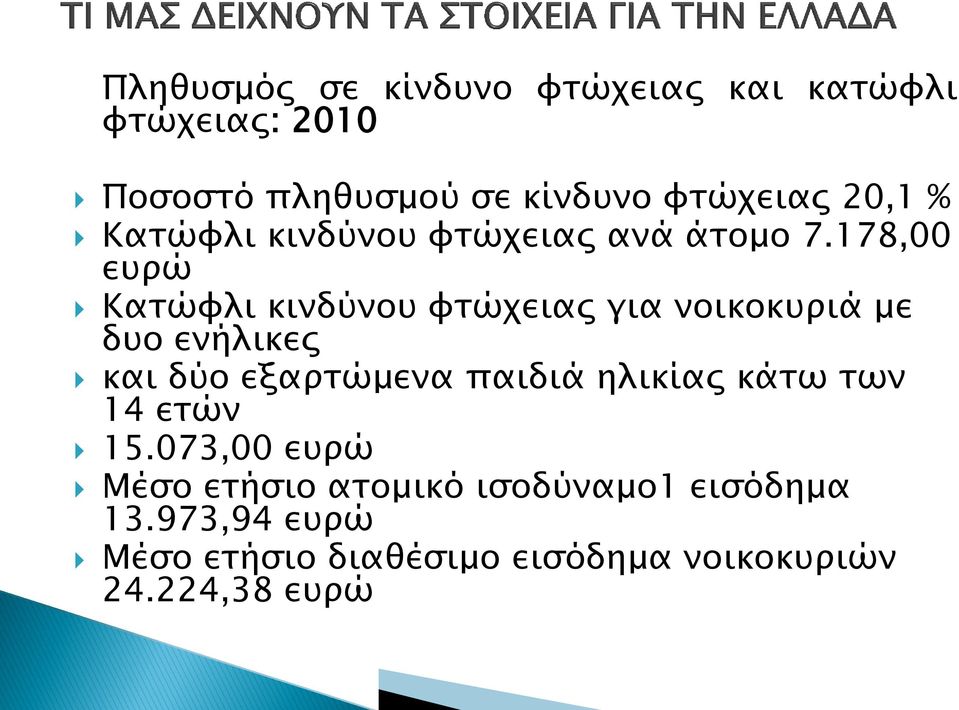 ΤΙ ΜΑΣ ΔΕΙΧΝΟΥΝ ΤΑ ΣΤΟΙΧΕΙΑ ΓΙΑ ΤΗΝ ΕΛΛΑΔΑ

Πληθυσμός σε κίνδυνο φτώχειας και κατώφλι φτώχειας: 2010

Ποσοστό πληθυσμού σε κίνδυνο φτώχειας 20,1 %
Κατώφλι κινδύνου φτώχειας ανά άτομο 7.178,00 ευρώ
Κατώφλι κινδύνου φτώχειας για νοικοκυριά με δυο ενήλικες
και δύο εξαρτώμενα παιδιά ηλικίας κάτω των 14 ετών
15.073,00 ευρώ
Μέσο ετήσιο ατομικό ισοδύναμο1 εισόδημα 13.973,94 ευρώ
Μέσο ετήσιο διαθέσιμο εισόδημα νοικοκυριών 24.224,38 ευρώ